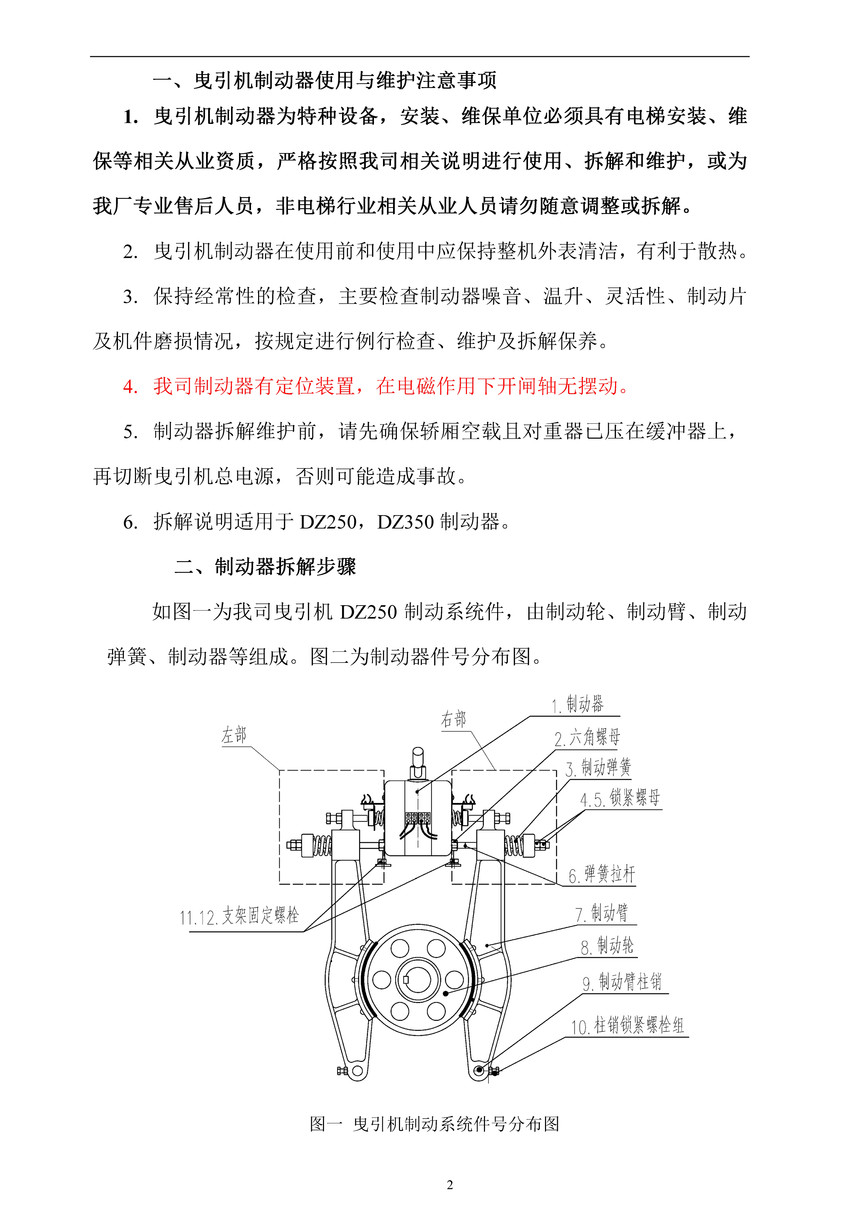 一、曳引机制动器使用与维护注意事项

1.曳引机制动器为特种设备，安装、维保单位必须具有电梯安装、维保等相关从业资质，严格按照我司相关说明进行使用、拆解和维护，或为我厂专业售后人员，非电梯行业相关从业人员请勿随意调整或拆解。

2.曳引机制动器在使用前和使用中应保持整机外表清洁，有利于散热。

3.保持经常性的检查，主要检查制动器噪音、温升、灵活性、制动片及机件磨损情况，按规定进行例行检查、维护及拆解保养。

4.我司制动器有定位装置，在电磁作用下开闸轴无摆动。

5.制动器拆解维护前，请先确保轿厢空载且对重器已压在缓冲器上，再切断曳引机总电源，否则可能造成事故。

6.拆解说明适用于DZ250，DZ350制动器。

二、制动器拆解步骤

如图一为我司曳引机DZ250制动系统件，由制动轮、制动臂、制动弹簧、制动器等组成。图二为制动器件号分布图。

左部
右部
1.制动器
2.六角螺母
3.制动弹簧
4.5.锁紧螺母
6.弹簧拉杆
11.12.支架固定螺栓
7.制动臂
8.制动轮
9.制动臂柱销
10.柱销锁紧螺栓组

图一 曳引机制动系统件号分布图

2